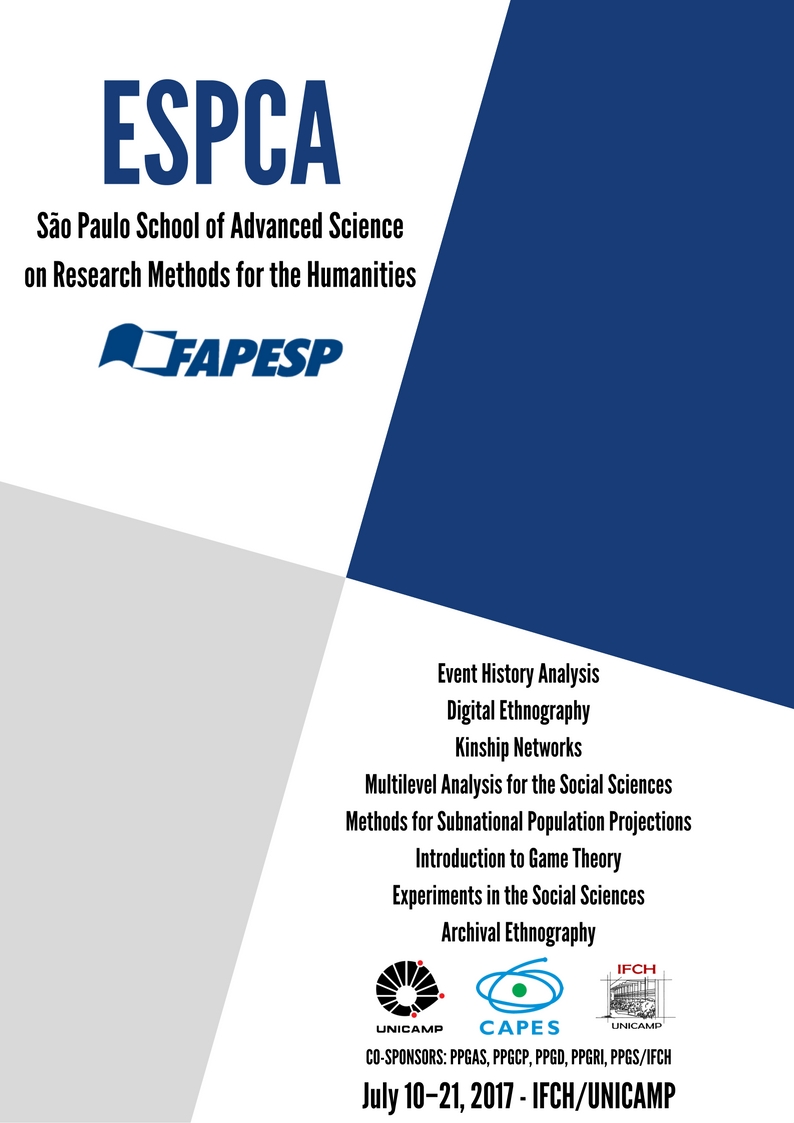 ESPCA

São Paulo School of Advanced Science on Research Methods for the Humanities

FAPESP

Event History Analysis
Digital Ethnography
Kinship Networks
Multilevel Analysis for the Social Sciences
Methods for Subnational Population Projections
Introduction to Game Theory
Experiments in the Social Sciences
Archival Ethnography

UNICAMP
CAPES
IFCH
UNICAMP

CO-SPONSORS: PPGAS, PPGCP, PPGD, PPGRI, PPGS/IFCH

July 10–21, 2017 - IFCH/UNICAMP